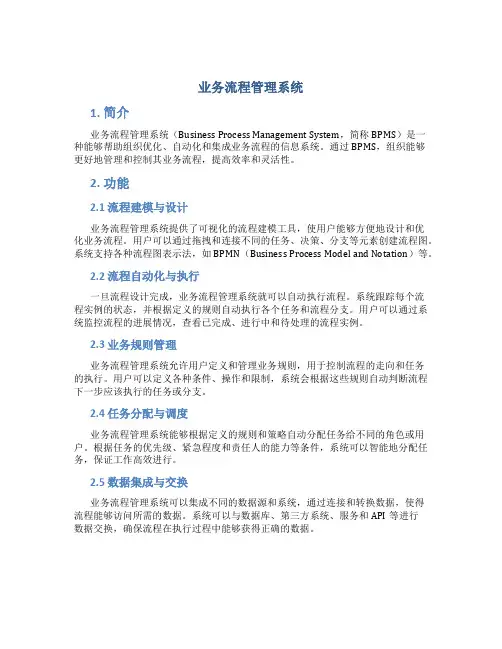 业务流程管理系统

1. 简介

业务流程管理系统（Business Process Management System，简称 BPMS）是一种能够帮助组织优化、自动化和集成业务流程的信息系统。通过 BPMS，组织能够更好地管理和控制其业务流程，提高效率和灵活性。

2. 功能

2.1 流程建模与设计

业务流程管理系统提供了可视化的流程建模工具，使用户能够方便地设计和优化业务流程。用户可以通过拖拽和连接不同的任务、决策、分支等元素创建流程图。系统支持各种流程图表示法，如 BPMN（Business Process Model and Notation）等。

2.2 流程自动化与执行

一旦流程设计完成，业务流程管理系统就可以自动执行流程。系统跟踪每个流程实例的状态，并根据定义的规则自动执行各个任务和流程分支。用户可以通过系统监控流程的进展情况，查看已完成、进行中和待处理的流程实例。

2.3 业务规则管理

业务流程管理系统允许用户定义和管理业务规则，用于控制流程的走向和任务的执行。用户可以定义各种条件、操作和限制，系统会根据这些规则自动判断流程下一步应该执行的任务或分支。

2.4 任务分配与调度

业务流程管理系统能够根据定义的规则和策略自动分配任务给不同的角色或用户。根据任务的优先级、紧急程度和责任人的能力等条件，系统可以智能地分配任务，保证工作高效进行。

2.5 数据集成与交换

业务流程管理系统可以集成不同的数据源和系统，通过连接和转换数据，使得流程能够访问所需的数据。系统可以与数据库、第三方系统、服务和 API 等进行数据交换，确保流程在执行过程中能够获得正确的数据。